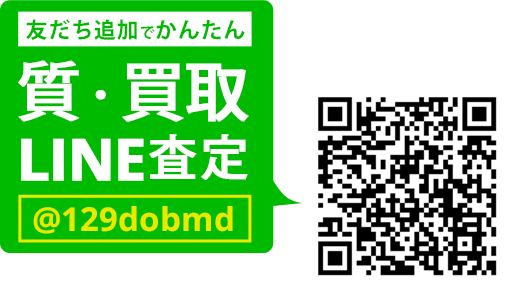 友だち追加でかんたん

質・買取
LINE査定

@129dobmd